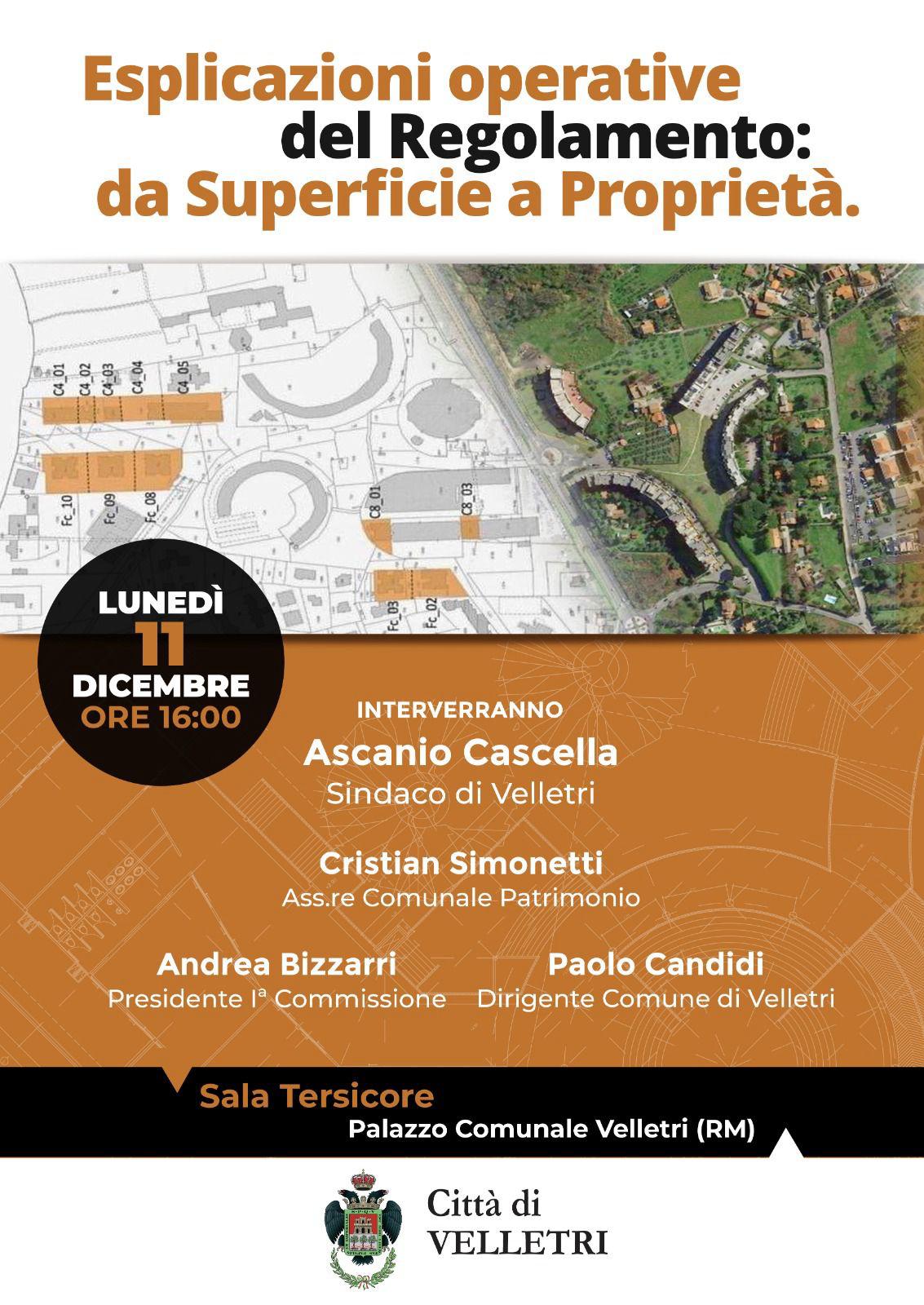 Esplicazioni operative
del Regolamento:
da Superficie a Proprietà.

C4_01
C4_02
C4_03
C4_04
C4_05
Fc_10
Fc_09
Fc_08
C8_01
C8_03
Fc_03
Fc_02

LUNEDÌ
11
DICEMBRE
ORE 16:00

INTERVERRANNO

Ascanio Cascella
Sindaco di Velletri

Cristian Simonetti
Ass.re Comunale Patrimonio

Andrea Bizzarri
Presidente Iª Commissione

Paolo Candidi
Dirigente Comune di Velletri

Sala Tersicore
Palazzo Comunale Velletri (RM)

Città di
VELLETRI